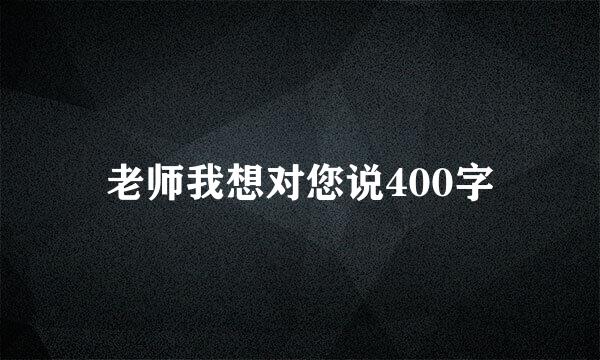 老师我想对您说400字